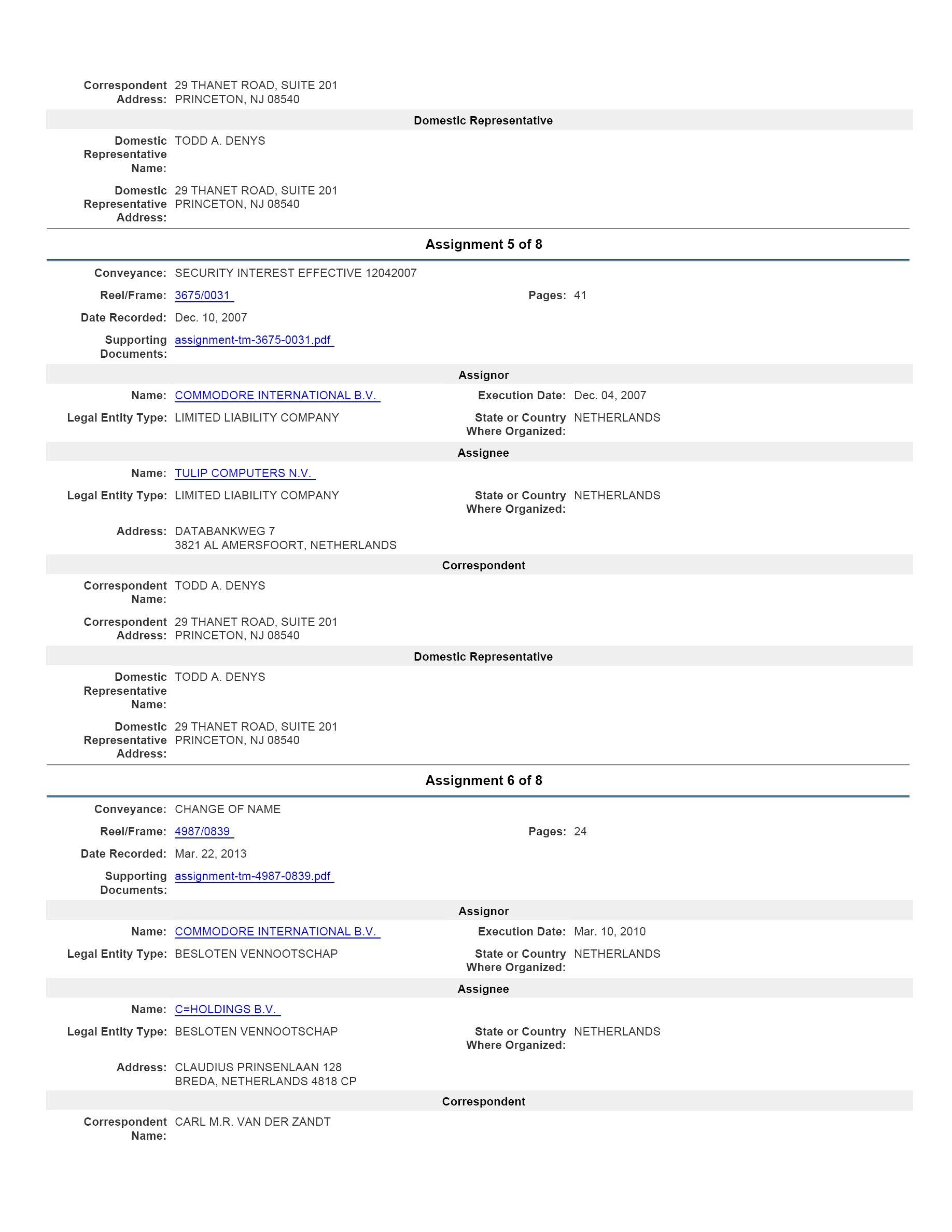 Correspondent Address: 29 THANET ROAD, SUITE 201
PRINCETON, NJ 08540

Domestic Representative

Domestic Representative Name: TODD A. DENYS

Domestic Representative Address: 29 THANET ROAD, SUITE 201
PRINCETON, NJ 08540

Assignment 5 of 8

Conveyance: SECURITY INTEREST EFFECTIVE 12042007

Reel/Frame: 3675/0031

Pages: 41

Date Recorded: Dec. 10, 2007

Supporting Documents: assignment-tm-3675-0031.pdf

Assignor

Name: COMMODORE INTERNATIONAL B.V.

Execution Date: Dec. 04, 2007

Legal Entity Type: LIMITED LIABILITY COMPANY

State or Country Where Organized: NETHERLANDS

Assignee

Name: TULIP COMPUTERS N.V.

Legal Entity Type: LIMITED LIABILITY COMPANY

State or Country Where Organized: NETHERLANDS

Address: DATABANKWEG 7
3821 AL AMERSFOORT, NETHERLANDS

Correspondent

Correspondent Name: TODD A. DENYS

Correspondent Address: 29 THANET ROAD, SUITE 201
PRINCETON, NJ 08540

Domestic Representative

Domestic Representative Name: TODD A. DENYS

Domestic Representative Address: 29 THANET ROAD, SUITE 201
PRINCETON, NJ 08540

Assignment 6 of 8

Conveyance: CHANGE OF NAME

Reel/Frame: 4987/0839

Pages: 24

Date Recorded: Mar. 22, 2013

Supporting Documents: assignment-tm-4987-0839.pdf

Assignor

Name: COMMODORE INTERNATIONAL B.V.

Execution Date: Mar. 10, 2010

Legal Entity Type: BESLOTEN VENNOOTSCHAP

State or Country Where Organized: NETHERLANDS

Assignee

Name: C=HOLDINGS B.V.

Legal Entity Type: BESLOTEN VENNOOTSCHAP

State or Country Where Organized: NETHERLANDS

Address: CLAUDIUS PRINSENLAAN 128
BREDA, NETHERLANDS 4818 CP

Correspondent

Correspondent Name: CARL M.R. VAN DER ZANDT